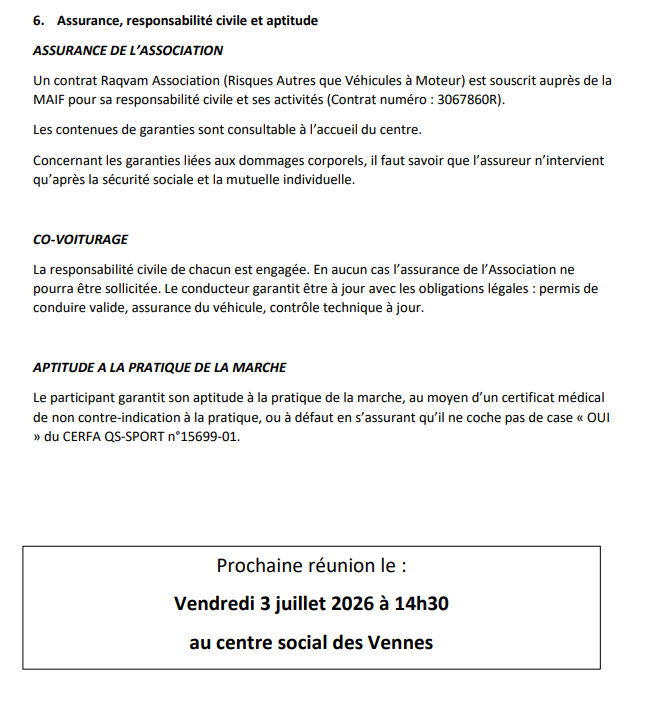 6. Assurance, responsabilité civile et aptitude

ASSURANCE DE L'ASSOCIATION

Un contrat Raqvam Association (Risques Autres que Véhicules à Moteur) est souscrit auprès de la MAIF pour sa responsabilité civile et ses activités (Contrat numéro : 3067860R).

Les contenues de garanties sont consultable à l'accueil du centre.

Concernant les garanties liées aux dommages corporels, il faut savoir que l'assureur n'intervient qu'après la sécurité sociale et la mutuelle individuelle.

CO-VOITURAGE

La responsabilité civile de chacun est engagée. En aucun cas l'assurance de l'Association ne pourra être sollicitée. Le conducteur garantit être à jour avec les obligations légales : permis de conduire valide, assurance du véhicule, contrôle technique à jour.

APTITUDE A LA PRATIQUE DE LA MARCHE

Le participant garantit son aptitude à la pratique de la marche, au moyen d'un certificat médical de non contre-indication à la pratique, ou à défaut en s'assurant qu'il ne coche pas de case « OUI » du CERFA QS-SPORT n°15699-01.

Prochaine réunion le :

Vendredi 3 juillet 2026 à 14h30

au centre social des Vennes